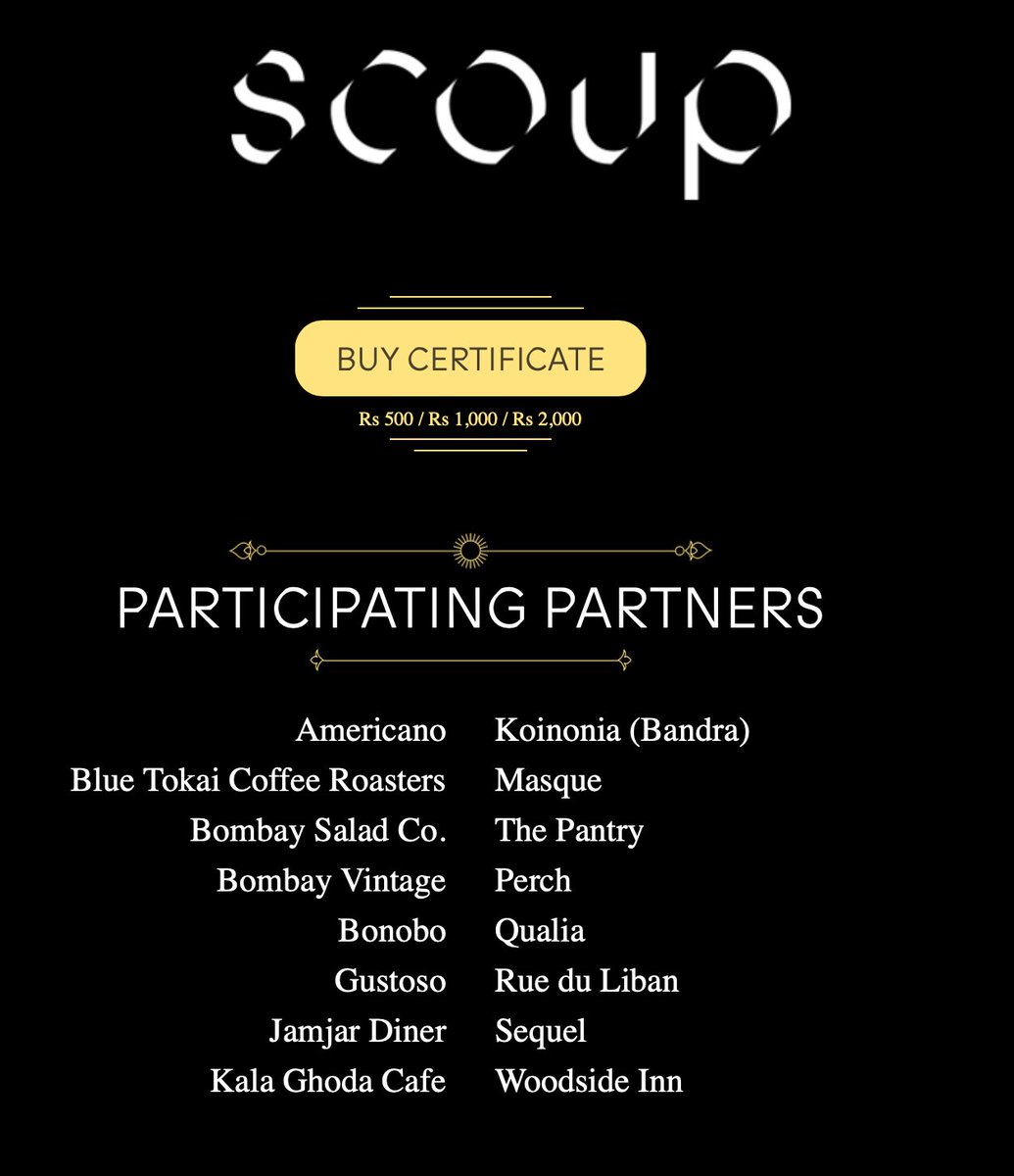 scoup

BUY CERTIFICATE

Rs 500 / Rs 1,000 / Rs 2,000

PARTICIPATING PARTNERS

Americano
Blue Tokai Coffee Roasters
Bombay Salad Co.
Bombay Vintage
Bonobo
Gustoso
Jamjar Diner
Kala Ghoda Cafe

Koinonia (Bandra)
Masque
The Pantry
Perch
Qualia
Rue du Liban
Sequel
Woodside Inn